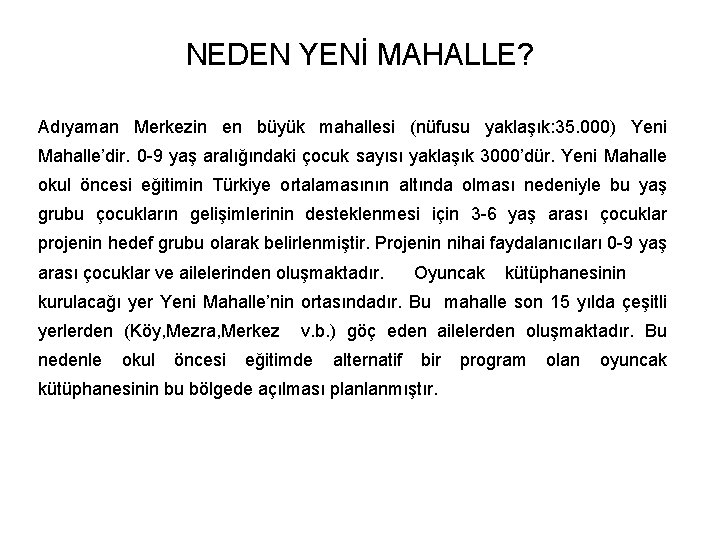 NEDEN YENİ MAHALLE?

Adıyaman Merkezin en büyük mahallesi (nüfusu yaklaşık:35.000) Yeni Mahalle'dir. 0-9 yaş aralığındaki çocuk sayısı yaklaşık 3000'dür. Yeni Mahalle okul öncesi eğitimin Türkiye ortalamasının altında olması nedeniyle bu yaş grubu çocukların gelişimlerinin desteklenmesi için 3-6 yaş arası çocuklar projenin hedef grubu olarak belirlenmiştir. Projenin nihai faydalanıcıları 0-9 yaş arası çocuklar ve ailelerinden oluşmaktadır. Oyuncak kütüphanesinin kurulacağı yer Yeni Mahalle'nin ortasındadır. Bu mahalle son 15 yılda çeşitli yerlerden (Köy,Mezra,Merkez v.b.) göç eden ailelerden oluşmaktadır. Bu nedenle okul öncesi eğitimde alternatif bir program olan oyuncak kütüphanesinin bu bölgede açılması planlanmıştır.